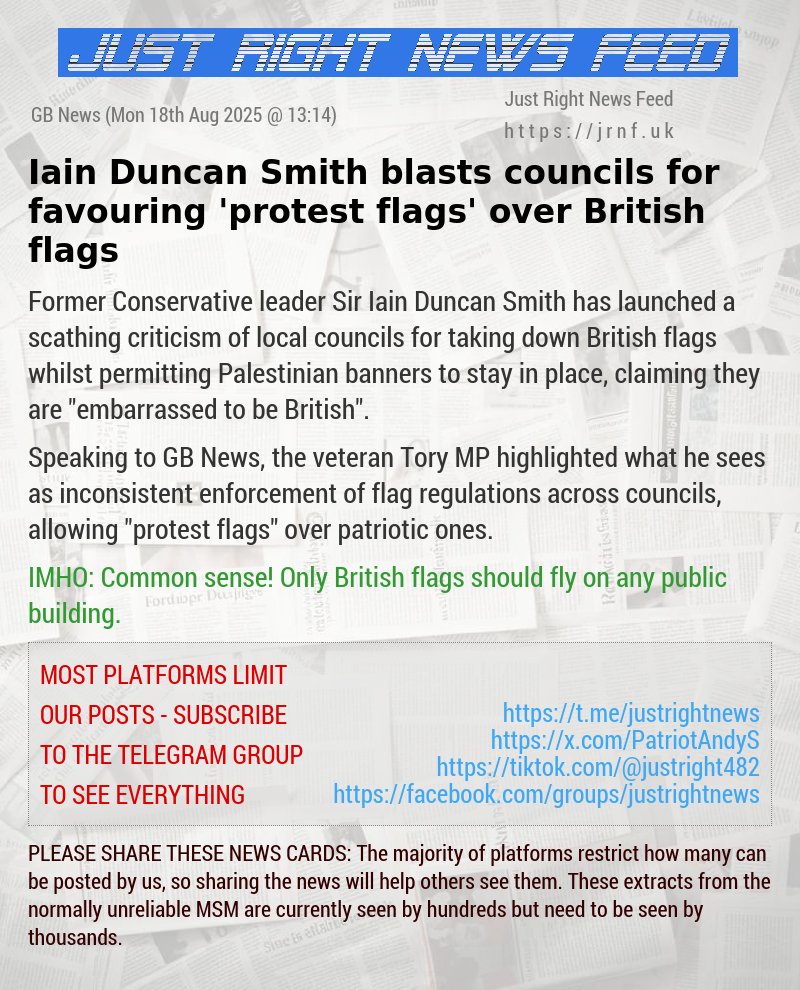 JUST RIGHT NEWS FEED

GB News (Mon 18th Aug 2025 @ 13:14)

Just Right News Feed
https://jrnf.uk

Iain Duncan Smith blasts councils for favouring 'protest flags' over British flags

Former Conservative leader Sir Iain Duncan Smith has launched a scathing criticism of local councils for taking down British flags whilst permitting Palestinian banners to stay in place, claiming they are "embarrassed to be British".

Speaking to GB News, the veteran Tory MP highlighted what he sees as inconsistent enforcement of flag regulations across councils, allowing "protest flags" over patriotic ones.

IMHO: Common sense! Only British flags should fly on any public building.

MOST PLATFORMS LIMIT OUR POSTS - SUBSCRIBE TO THE TELEGRAM GROUP TO SEE EVERYTHING

https://t.me/justrightnews
https://x.com/PatriotAndyS
https://tiktok.com/@justright482
https://facebook.com/groups/justrightnews

PLEASE SHARE THESE NEWS CARDS: The majority of platforms restrict how many can be posted by us, so sharing the news will help others see them. These extracts from the normally unreliable MSM are currently seen by hundreds but need to be seen by thousands.